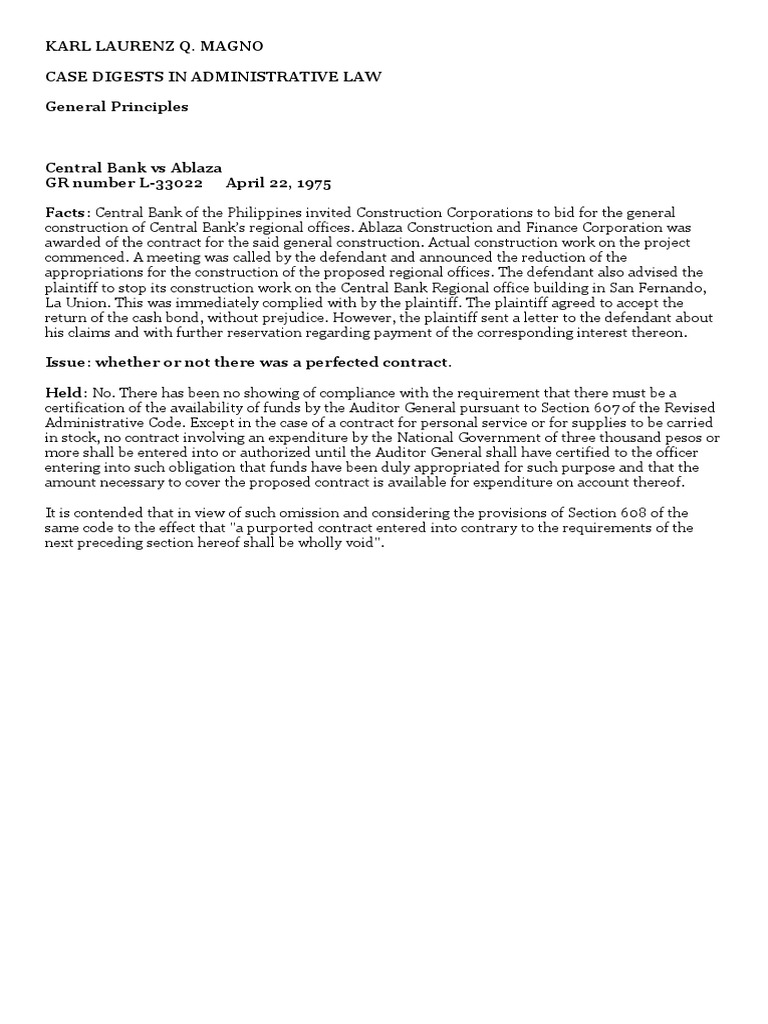 KARL LAURENZ Q. MAGNO

CASE DIGESTS IN ADMINISTRATIVE LAW

General Principles

Central Bank vs Ablaza
GR number L-33022 April 22, 1975

Facts: Central Bank of the Philippines invited Construction Corporations to bid for the general construction of Central Bank's regional offices. Ablaza Construction and Finance Corporation was awarded of the contract for the said general construction. Actual construction work on the project commenced. A meeting was called by the defendant and announced the reduction of the appropriations for the construction of the proposed regional offices. The defendant also advised the plaintiff to stop its construction work on the Central Bank Regional office building in San Fernando, La Union. This was immediately complied with by the plaintiff. The plaintiff agreed to accept the return of the cash bond, without prejudice. However, the plaintiff sent a letter to the defendant about his claims and with further reservation regarding payment of the corresponding interest thereon.

Issue: whether or not there was a perfected contract.

Held: No. There has been no showing of compliance with the requirement that there must be a certification of the availability of funds by the Auditor General pursuant to Section 607 of the Revised Administrative Code. Except in the case of a contract for personal service or for supplies to be carried in stock, no contract involving an expenditure by the National Government of three thousand pesos or more shall be entered into or authorized until the Auditor General shall have certified to the officer entering into such obligation that funds have been duly appropriated for such purpose and that the amount necessary to cover the proposed contract is available for expenditure on account thereof.

It is contended that in view of such omission and considering the provisions of Section 608 of the same code to the effect that "a purported contract entered into contrary to the requirements of the next preceding section hereof shall be wholly void".